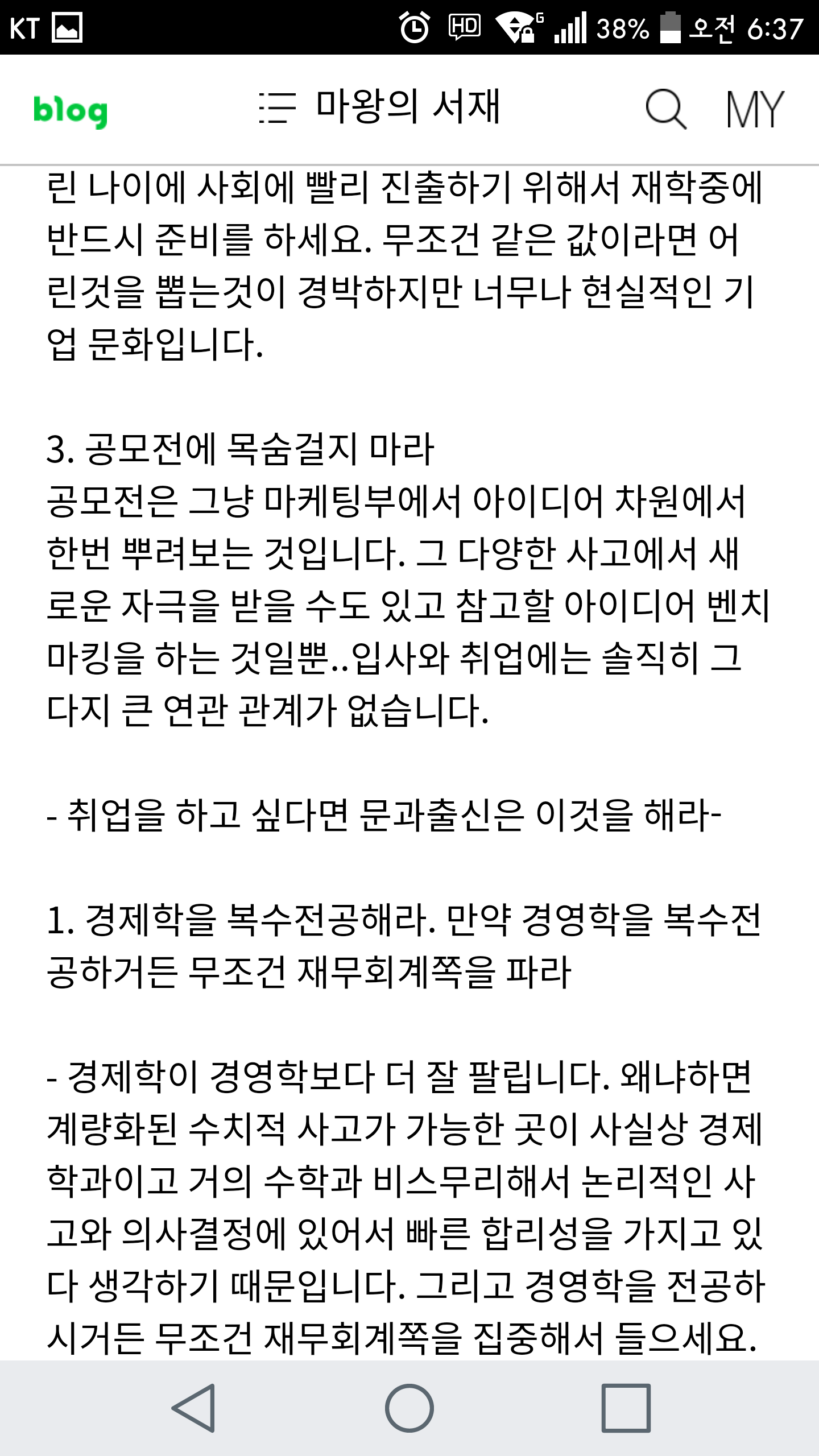 KT HD 38% 오전 6:37

blog 마왕의 서재 MY

린 나이에 사회에 빨리 진출하기 위해서 재학중에 반드시 준비를 하세요. 무조건 같은 값이라면 어린것을 뽑는것이 경박하지만 너무나 현실적인 기업 문화입니다.

3. 공모전에 목숨걸지 마라
공모전은 그냥 마케팅부에서 아이디어 차원에서 한번 뿌려보는 것입니다. 그 다양한 사고에서 새로운 자극을 받을 수도 있고 참고할 아이디어 벤치마킹을 하는 것일뿐..입사와 취업에는 솔직히 그다지 큰 연관 관계가 없습니다.

- 취업을 하고 싶다면 문과출신은 이것을 해라-

1. 경제학을 복수전공해라. 만약 경영학을 복수전공하거든 무조건 재무회계쪽을 파라

- 경제학이 경영학보다 더 잘 팔립니다. 왜냐하면 계량화된 수치적 사고가 가능한 곳이 사실상 경제학과이고 거의 수학과 비스무리해서 논리적인 사고와 의사결정에 있어서 빠른 합리성을 가지고 있다 생각하기 때문입니다. 그리고 경영학을 전공하시거든 무조건 재무회계쪽을 집중해서 들으세요.